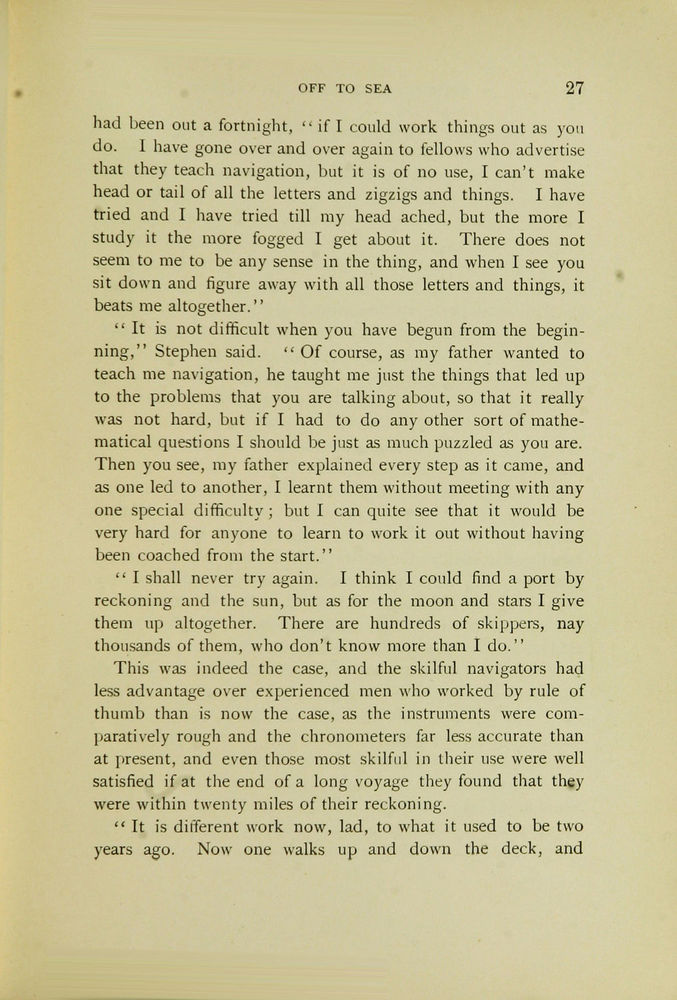 OFF TO SEA 27

had been out a fortnight, "if I could work things out as you do. I have gone over and over again to fellows who advertise that they teach navigation, but it is of no use, I can't make head or tail of all the letters and zigzigs and things. I have tried and I have tried till my head ached, but the more I study it the more fogged I get about it. There does not seem to me to be any sense in the thing, and when I see you sit down and figure away with all those letters and things, it beats me altogether."

"It is not difficult when you have begun from the beginning," Stephen said. "Of course, as my father wanted to teach me navigation, he taught me just the things that led up to the problems that you are talking about, so that it really was not hard, but if I had to do any other sort of mathematical questions I should be just as much puzzled as you are. Then you see, my father explained every step as it came, and as one led to another, I learnt them without meeting with any one special difficulty; but I can quite see that it would be very hard for anyone to learn to work it out without having been coached from the start."

"I shall never try again. I think I could find a port by reckoning and the sun, but as for the moon and stars I give them up altogether. There are hundreds of skippers, nay thousands of them, who don't know more than I do."

This was indeed the case, and the skilful navigators had less advantage over experienced men who worked by rule of thumb than is now the case, as the instruments were comparatively rough and the chronometers far less accurate than at present, and even those most skilful in their use were well satisfied if at the end of a long voyage they found that they were within twenty miles of their reckoning.

"It is different work now, lad, to what it used to be two years ago. Now one walks up and down the deck, and